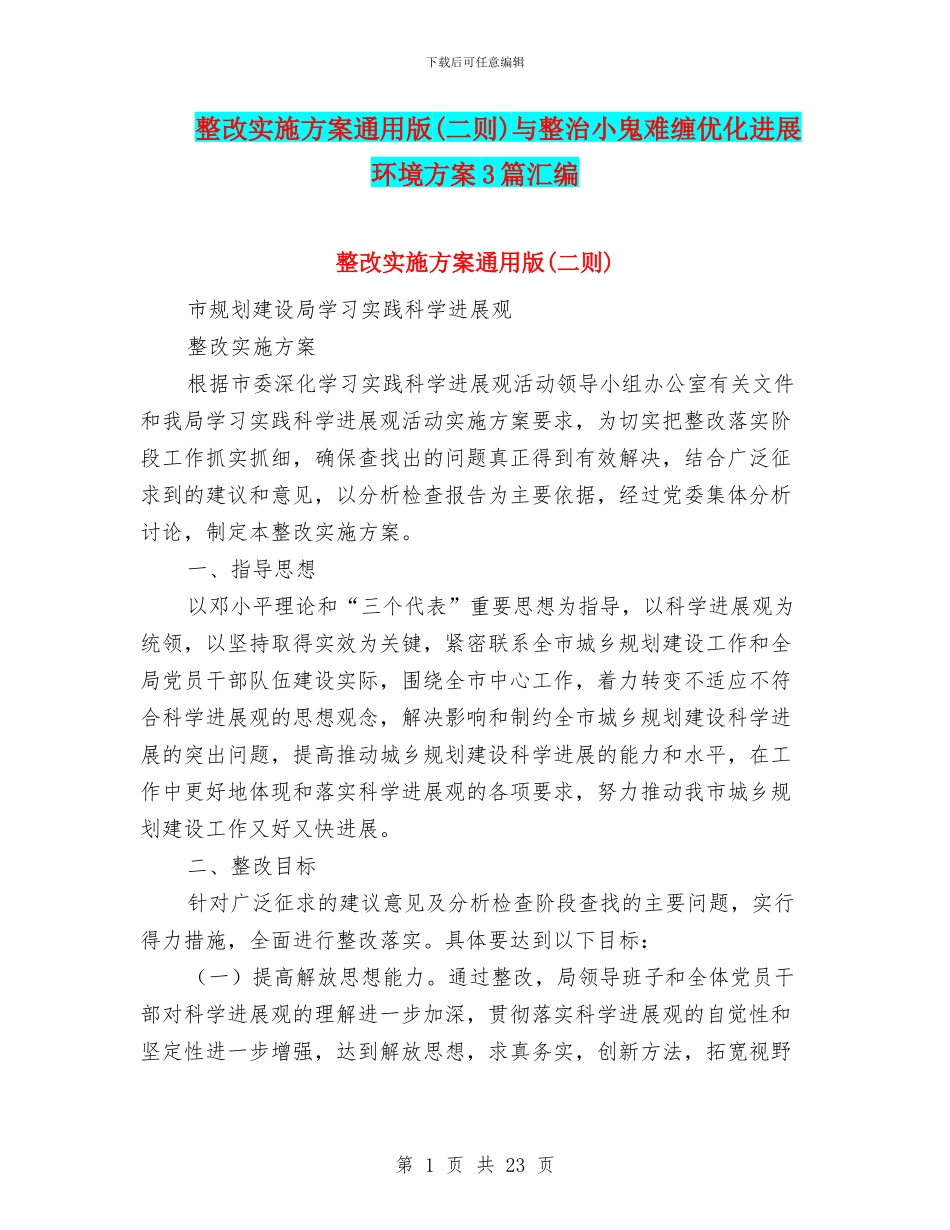 下载后可任意编辑

整改实施方案通用版(二则)与整治小鬼难缠优化进展环境方案3篇汇编

整改实施方案通用版(二则)

市规划建设局学习实践科学进展观

整改实施方案

根据市委深化学习实践科学进展观活动领导小组办公室有关文件和我局学习实践科学进展观活动实施方案要求，为切实把整改落实阶段工作抓实抓细，确保查找出的问题真正得到有效解决，结合广泛征求到的建议和意见，以分析检查报告为主要依据，经过党委集体分析讨论，制定本整改实施方案。

一、指导思想

以邓小平理论和“三个代表”重要思想为指导，以科学进展观为统领，以坚持取得实效为关键，紧密联系全市城乡规划建设工作和全局党员干部队伍建设实际，围绕全市中心工作，着力转变不适应不符合科学进展观的思想观念，解决影响和制约全市城乡规划建设科学进展的突出问题，提高推动城乡规划建设科学进展的能力和水平，在工作中更好地体现和落实科学进展观的各项要求，努力推动我市城乡规划建设工作又好又快进展。

二、整改目标

针对广泛征求的建议意见及分析检查阶段查找的主要问题，实行得力措施，全面进行整改落实。具体要达到以下目标：

（一）提高解放思想能力。通过整改，局领导班子和全体党员干部对科学进展观的理解进一步加深，贯彻落实科学进展观的自觉性和坚定性进一步增强，达到解放思想，求真务实，创新方法，拓宽视野

第 1 页 共 23 页